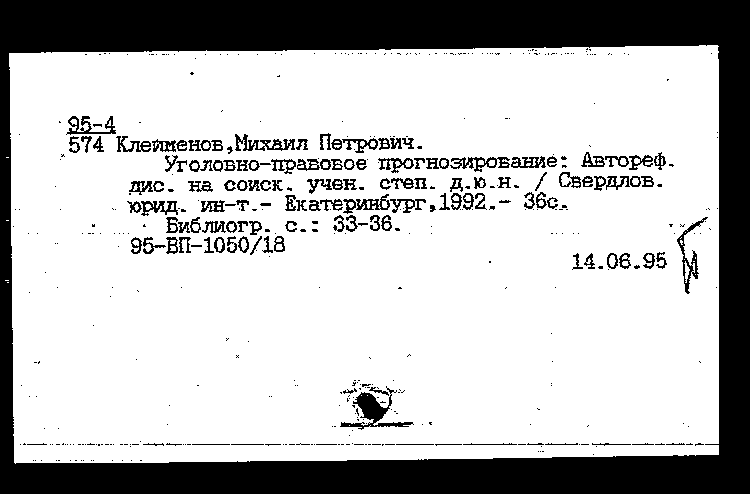 95-4
574 Клейменов,Михаил Петрович.

Уголовно-правовое прогнозирование: Автореф. дис. на соиск. учен. степ. д.ю.н. / Свердлов. юрид. ин-т.- Екатеринбург,1992.- 36с.

Библиогр. с.: 33-36.

95-ВП-1050/18

14.06.95